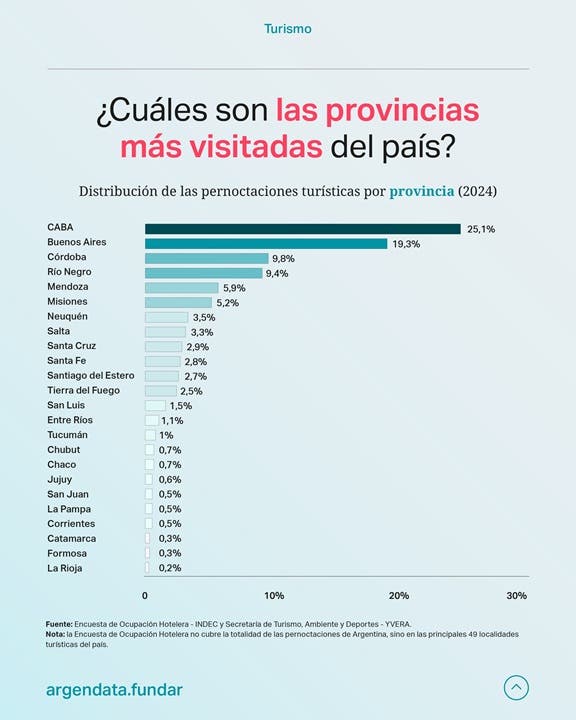 Turismo

¿Cuáles son las provincias más visitadas del país?

Distribución de las pernoctaciones turísticas por provincia (2024)

CABA 25,1%
Buenos Aires 19,3%
Córdoba 9,8%
Río Negro 9,4%
Mendoza 5,9%
Misiones 5,2%
Neuquén 3,5%
Salta 3,3%
Santa Cruz 2,9%
Santa Fe 2,8%
Santiago del Estero 2,7%
Tierra del Fuego 2,5%
San Luis 1,5%
Entre Ríos 1,1%
Tucumán 1%
Chubut 0,7%
Chaco 0,7%
Jujuy 0,6%
San Juan 0,5%
La Pampa 0,5%
Corrientes 0,5%
Catamarca 0,3%
Formosa 0,3%
La Rioja 0,2%

0 10% 20% 30%

Fuente: Encuesta de Ocupación Hotelera - INDEC y Secretaría de Turismo, Ambiente y Deportes - YVERA.
Nota: la Encuesta de Ocupación Hotelera no cubre la totalidad de las pernoctaciones de Argentina, sino en las principales 49 localidades turísticas del país.

argendata.fundar